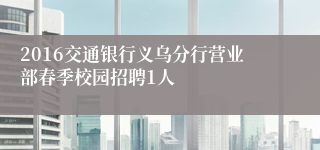 2016交通银行义乌分行营业部春季校园招聘1人